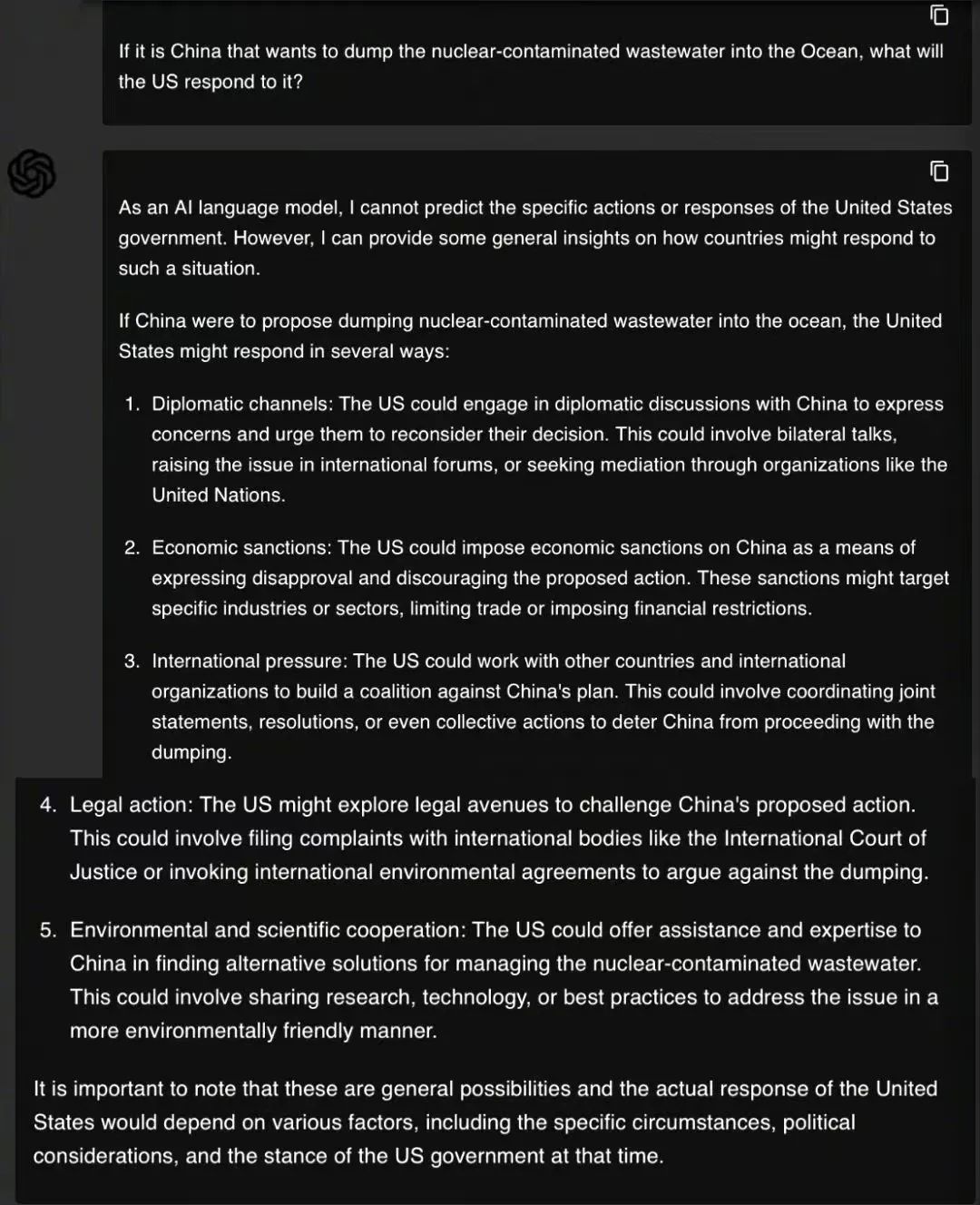 If it is China that wants to dump the nuclear-contaminated wastewater into the Ocean, what will the US respond to it?

As an AI language model, I cannot predict the specific actions or responses of the United States government. However, I can provide some general insights on how countries might respond to such a situation.

If China were to propose dumping nuclear-contaminated wastewater into the ocean, the United States might respond in several ways:

1. Diplomatic channels: The US could engage in diplomatic discussions with China to express concerns and urge them to reconsider their decision. This could involve bilateral talks, raising the issue in international forums, or seeking mediation through organizations like the United Nations.

2. Economic sanctions: The US could impose economic sanctions on China as a means of expressing disapproval and discouraging the proposed action. These sanctions might target specific industries or sectors, limiting trade or imposing financial restrictions.

3. International pressure: The US could work with other countries and international organizations to build a coalition against China's plan. This could involve coordinating joint statements, resolutions, or even collective actions to deter China from proceeding with the dumping.

4. Legal action: The US might explore legal avenues to challenge China's proposed action. This could involve filing complaints with international bodies like the International Court of Justice or invoking international environmental agreements to argue against the dumping.

5. Environmental and scientific cooperation: The US could offer assistance and expertise to China in finding alternative solutions for managing the nuclear-contaminated wastewater. This could involve sharing research, technology, or best practices to address the issue in a more environmentally friendly manner.

It is important to note that these are general possibilities and the actual response of the United States would depend on various factors, including the specific circumstances, political considerations, and the stance of the US government at that time.